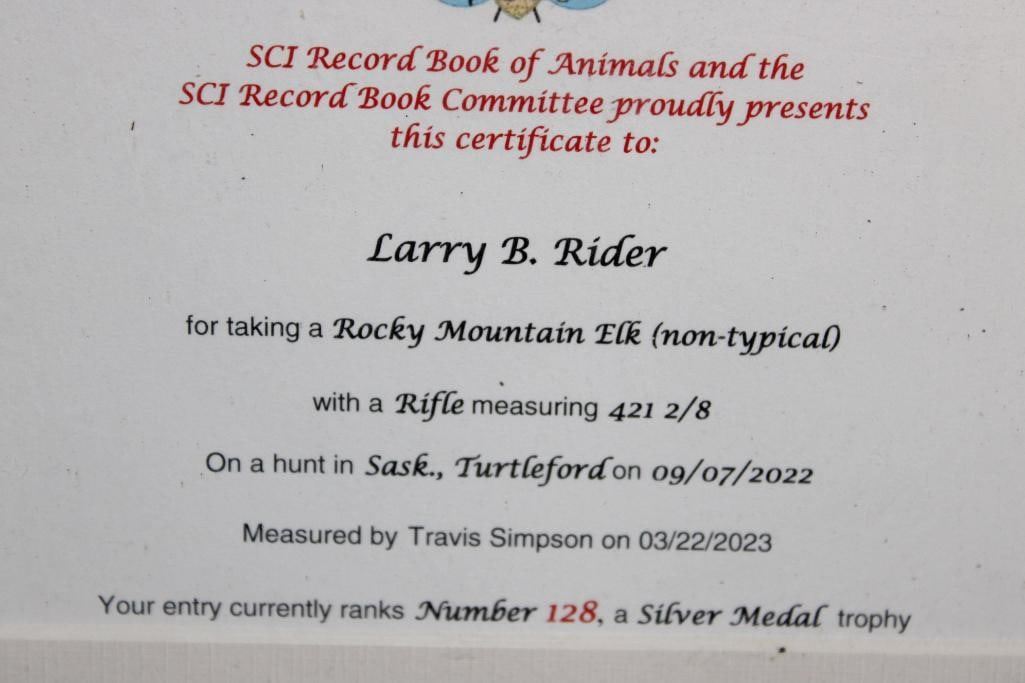 SCI Record Book of Animals and the SCI Record Book Committee proudly presents this certificate to:

Larry B. Rider

for taking a Rocky Mountain Elk (non-typical)

with a Rifle measuring 421 2/8

On a hunt in Sask., Turtleford on 09/07/2022

Measured by Travis Simpson on 03/22/2023

Your entry currently ranks Number 128, a Silver Medal trophy